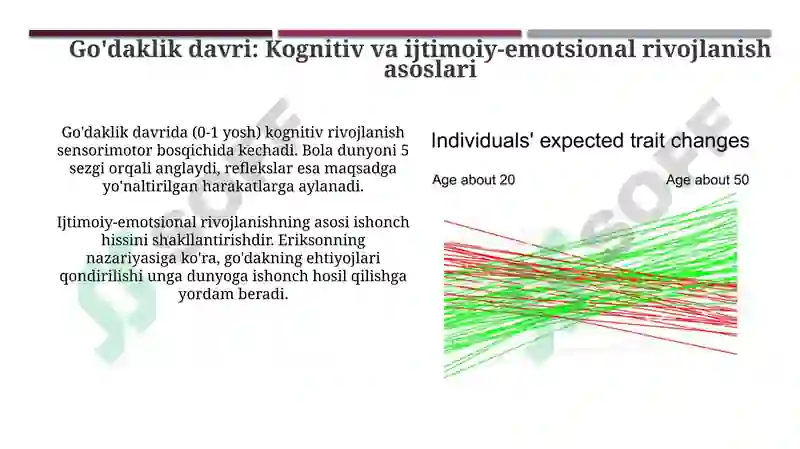 Go'daklik davri: Kognitiv va ijtimoiy-emotsional rivojlanish asoslari

Go'daklik davrida (0-1 yosh) kognitiv rivojlanish sensorimotor bosqichida kechadi. Bola dunyoni 5 sezgi orqali anglaydi, reflekslar esa maqsadga yo'naltirilgan harakatlarga aylanadi.

Ijtimoiy-emotsional rivojlanishning asosi ishonch hissini shakllantirishdir. Eriksonning nazariyasiga ko'ra, go'dakning ehtiyojlari qondirilishi unga dunyoga ishonch hosil qilishga yordam beradi.

Individuals' expected trait changes

Age about 20

Age about 50

SOFF